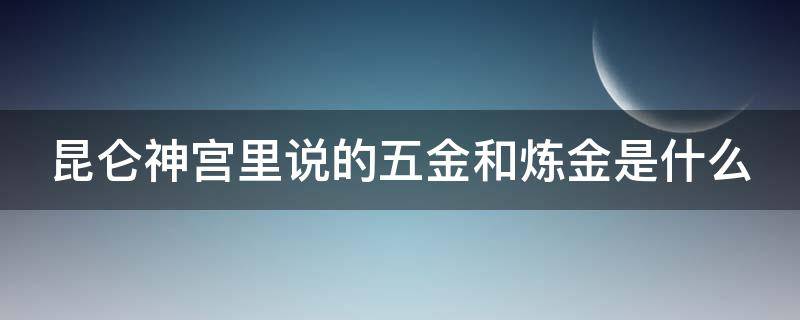 昆仑神宫里说的五金和炼金是什么